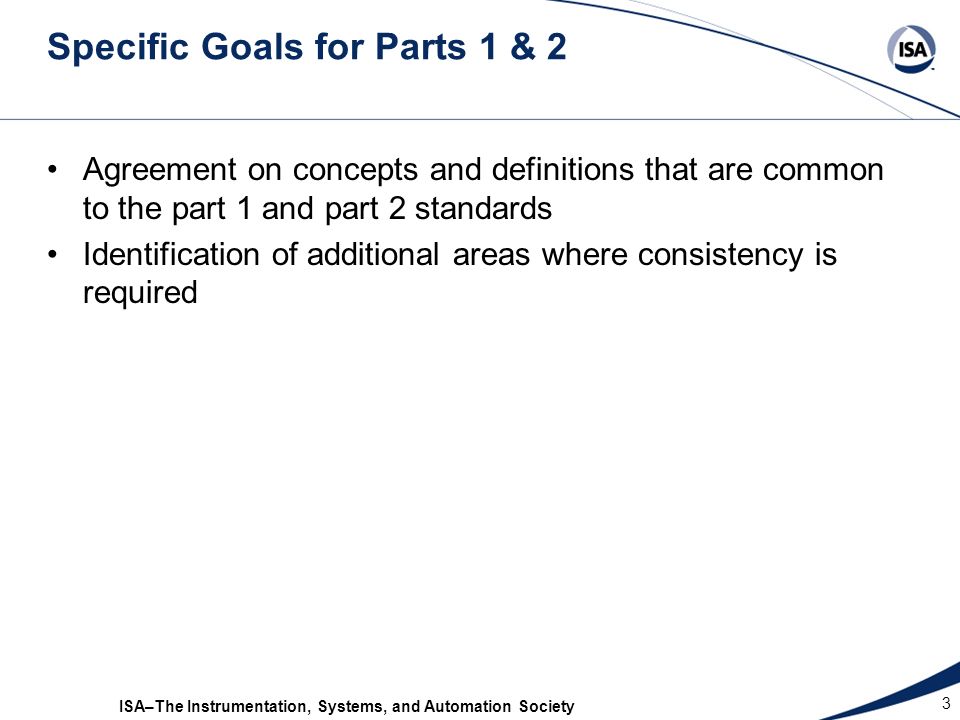 Specific Goals for Parts 1 & 2

ISA

• Agreement on concepts and definitions that are common to the part 1 and part 2 standards
• Identification of additional areas where consistency is required

ISA–The Instrumentation, Systems, and Automation Society

3